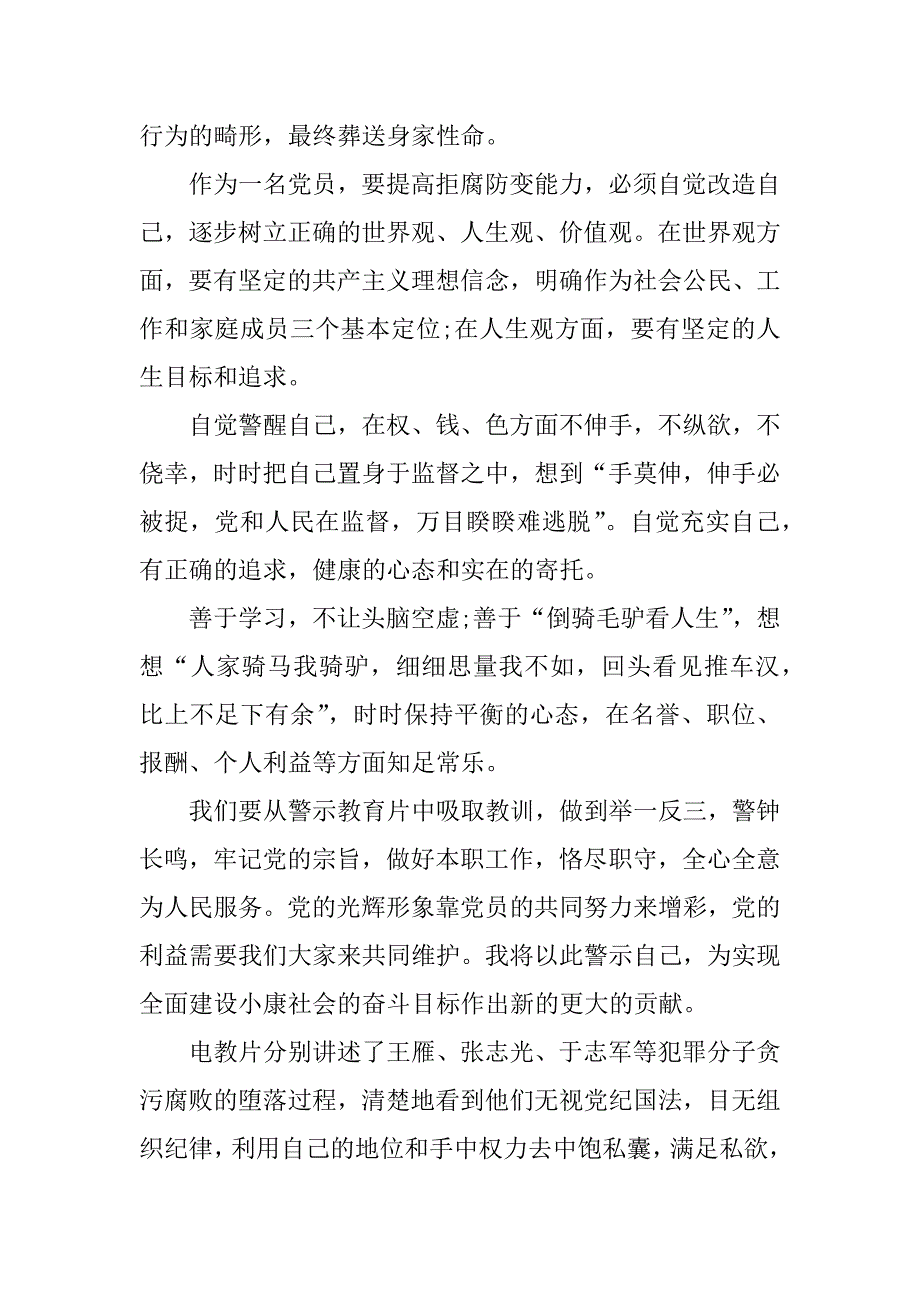 行为的畸形，最终葬送身家性命。

作为一名党员，要提高拒腐防变能力，必须自觉改造自己，逐步树立正确的世界观、人生观、价值观。在世界观方面，要有坚定的共产主义理想信念，明确作为社会公民、工作和家庭成员三个基本定位;在人生观方面，要有坚定的人生目标和追求。

自觉警醒自己，在权、钱、色方面不伸手，不纵欲，不侥幸，时时把自己置身于监督之中，想到“手莫伸，伸手必被捉，党和人民在监督，万目睽睽难逃脱”。自觉充实自己，有正确的追求，健康的心态和实在的寄托。

善于学习，不让头脑空虚;善于“倒骑毛驴看人生”，想想“人家骑马我骑驴，细细思量我不如，回头看见推车汉，比上不足下有余”，时时保持平衡的心态，在名誉、职位、报酬、个人利益等方面知足常乐。

我们要从警示教育片中吸取教训，做到举一反三，警钟长鸣，牢记党的宗旨，做好本职工作，恪尽职守，全心全意为人民服务。党的光辉形象靠党员的共同努力来增彩，党的利益需要我们大家来共同维护。我将以此警示自己，为实现全面建设小康社会的奋斗目标作出新的更大的贡献。

电教片分别讲述了王雁、张志光、于志军等犯罪分子贪污腐败的堕落过程，清楚地看到他们无视党纪国法，目无组织纪律，利用自己的地位和手中权力去中饱私囊，满足私欲，